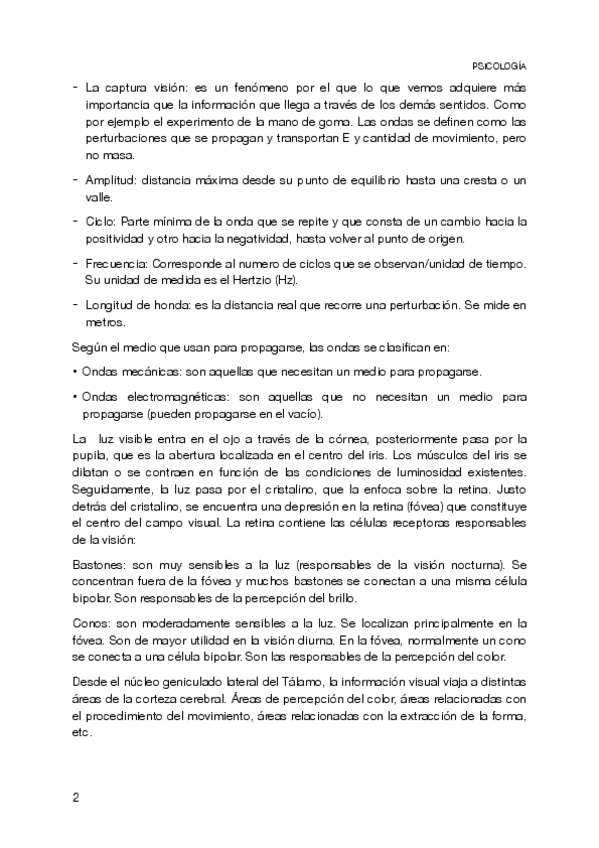 PSICOLOGÍA

- La captura visión: es un fenómeno por el que lo que vemos adquiere más importancia que la información que llega a través de los demás sentidos. Como por ejemplo el experimento de la mano de goma. Las ondas se definen como las perturbaciones que se propagan y transportan E y cantidad de movimiento, pero no masa.

- Amplitud: distancia máxima desde su punto de equilibrio hasta una cresta o un valle.

- Ciclo: Parte mínima de la onda que se repite y que consta de un cambio hacia la positividad y otro hacia la negatividad, hasta volver al punto de origen.

- Frecuencia: Corresponde al numero de ciclos que se observan/unidad de tiempo. Su unidad de medida es el Hertzio (Hz).

- Longitud de honda: es la distancia real que recorre una perturbación. Se mide en metros.

Según el medio que usan para propagarse, las ondas se clasifican en:

• Ondas mecánicas: son aquellas que necesitan un medio para propagarse.

• Ondas electromagnéticas: son aquellas que no necesitan un medio para propagarse (pueden propagarse en el vacío).

La luz visible entra en el ojo a través de la córnea, posteriormente pasa por la pupila, que es la abertura localizada en el centro del iris. Los músculos del iris se dilatan o se contraen en función de las condiciones de luminosidad existentes. Seguidamente, la luz pasa por el cristalino, que la enfoca sobre la retina. Justo detrás del cristalino, se encuentra una depresión en la retina (fóvea) que constituye el centro del campo visual. La retina contiene las células receptoras responsables de la visión:

Bastones: son muy sensibles a la luz (responsables de la visión nocturna). Se concentran fuera de la fóvea y muchos bastones se conectan a una misma célula bipolar. Son responsables de la percepción del brillo.

Conos: son moderadamente sensibles a la luz. Se localizan principalmente en la fóvea. Son de mayor utilidad en la visión diurna. En la fóvea, normalmente un cono se conecta a una célula bipolar. Son las responsables de la percepción del color.

Desde el núcleo geniculado lateral del Tálamo, la información visual viaja a distintas áreas de la corteza cerebral. Áreas de percepción del color, áreas relacionadas con el procedimiento del movimiento, áreas relacionadas con la extracción de la forma, etc.

2